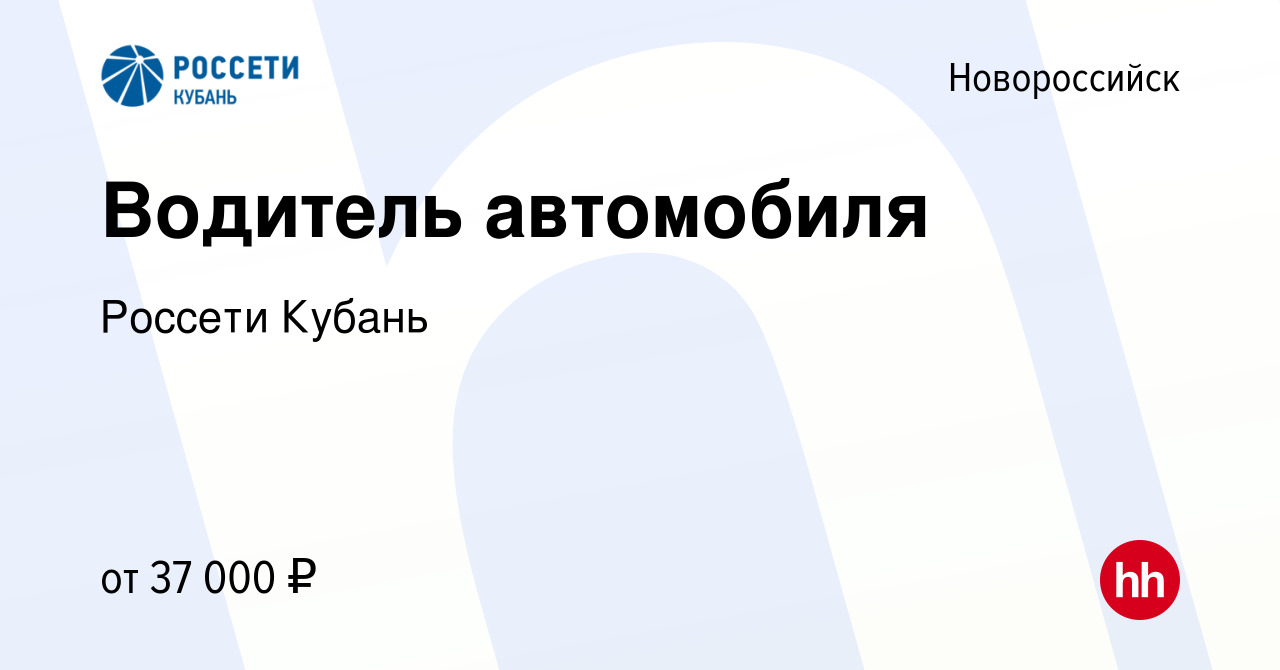 РОССЕТИ
КУБАНЬ

Новороссийск

Водитель автомобиля

Россети Кубань

от 37 000 ₽

hh